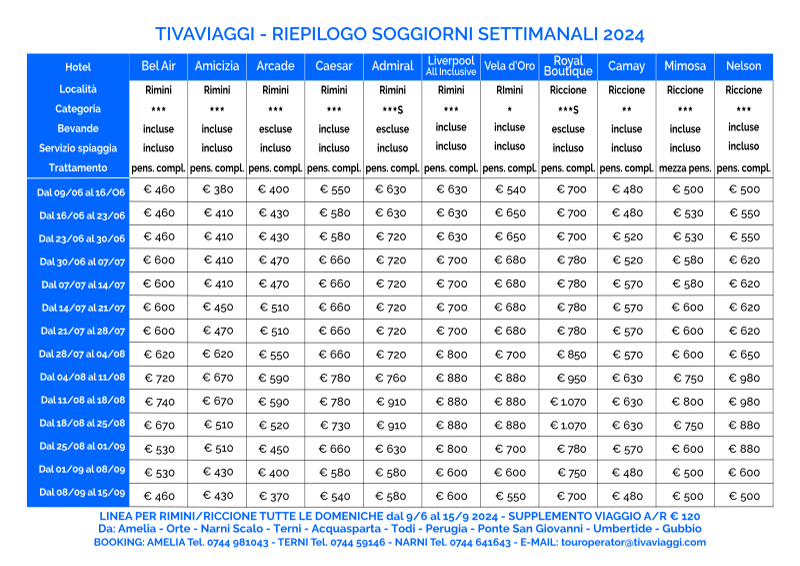 TIVAVIAGGI - RIEPILOGO SOGGIORNI SETTIMANALI 2024

| Hotel | Bel Air | Amicizia | Arcade | Caesar | Admiral | Liverpool All Inclusive | Vela d'Oro | Royal Boutique | Camay | Mimosa | Nelson |
|---|---|---|---|---|---|---|---|---|---|---|---|
| Località | Rimini | Rimini | Rimini | Rimini | Rimini | Rimini | RImini | Riccione | Riccione | Riccione | Riccione |
| Categoria | *** | *** | *** | *** | ***S | *** | * | ***S | ** | *** | *** |
| Bevande | incluse | incluse | escluse | incluse | escluse | incluse | incluse | escluse | incluse | incluse | incluse |
| Servizio spiaggia | incluso | incluso | incluso | incluso | incluso | incluso | incluso | incluso | incluso | incluso | incluso |
| Trattamento | pens. compl. | pens. compl. | pens. compl. | pens. compl. | pens. compl. | pens. compl. | pens. compl. | pens. compl. | pens. compl. | mezza pens. | pens. compl. |
| Dal 09/06 al 16/06 | € 460 | € 380 | € 400 | € 550 | € 630 | € 630 | € 540 | € 700 | € 480 | € 500 | € 500 |
| Dal 16/06 al 23/06 | € 460 | € 410 | € 430 | € 580 | € 630 | € 630 | € 650 | € 700 | € 480 | € 530 | € 550 |
| Dal 23/06 al 30/06 | € 460 | € 410 | € 430 | € 580 | € 720 | € 630 | € 650 | € 700 | € 520 | € 530 | € 550 |
| Dal 30/06 al 07/07 | € 600 | € 410 | € 470 | € 660 | € 720 | € 700 | € 680 | € 780 | € 520 | € 580 | € 620 |
| Dal 07/07 al 14/07 | € 600 | € 410 | € 470 | € 660 | € 720 | € 700 | € 680 | € 780 | € 570 | € 580 | € 620 |
| Dal 14/07 al 21/07 | € 600 | € 450 | € 510 | € 660 | € 720 | € 700 | € 680 | € 780 | € 570 | € 600 | € 620 |
| Dal 21/07 al 28/07 | € 600 | € 470 | € 510 | € 660 | € 720 | € 700 | € 680 | € 780 | € 570 | € 600 | € 620 |
| Dal 28/07 al 04/08 | € 620 | € 620 | € 550 | € 660 | € 720 | € 800 | € 700 | € 850 | € 570 | € 600 | € 650 |
| Dal 04/08 al 11/08 | € 720 | € 670 | € 590 | € 780 | € 760 | € 880 | € 880 | € 950 | € 630 | € 750 | € 980 |
| Dal 11/08 al 18/08 | € 740 | € 670 | € 590 | € 780 | € 910 | € 880 | € 880 | € 1.070 | € 630 | € 800 | € 980 |
| Dal 18/08 al 25/08 | € 670 | € 510 | € 520 | € 730 | € 910 | € 880 | € 880 | € 1.070 | € 630 | € 750 | € 880 |
| Dal 25/08 al 01/09 | € 530 | € 510 | € 450 | € 660 | € 630 | € 800 | € 700 | € 780 | € 570 | € 600 | € 880 |
| Dal 01/09 al 08/09 | € 530 | € 430 | € 400 | € 580 | € 580 | € 600 | € 600 | € 750 | € 480 | € 500 | € 600 |
| Dal 08/09 al 15/09 | € 460 | € 430 | € 370 | € 540 | € 580 | € 600 | € 550 | € 700 | € 480 | € 500 | € 500 |

LINEA PER RIMINI/RICCIONE TUTTE LE DOMENICHE dal 9/6 al 15/9 2024 - SUPPLEMENTO VIAGGIO A/R € 120
Da: Amelia - Orte - Narni Scalo - Terni - Acquasparta - Todi - Perugia - Ponte San Giovanni - Umbertide - Gubbio
BOOKING: AMELIA Tel. 0744 981043 - TERNI Tel. 0744 59146 - NARNI Tel. 0744 641643 - E-MAIL: touroperator@tivaviaggi.com